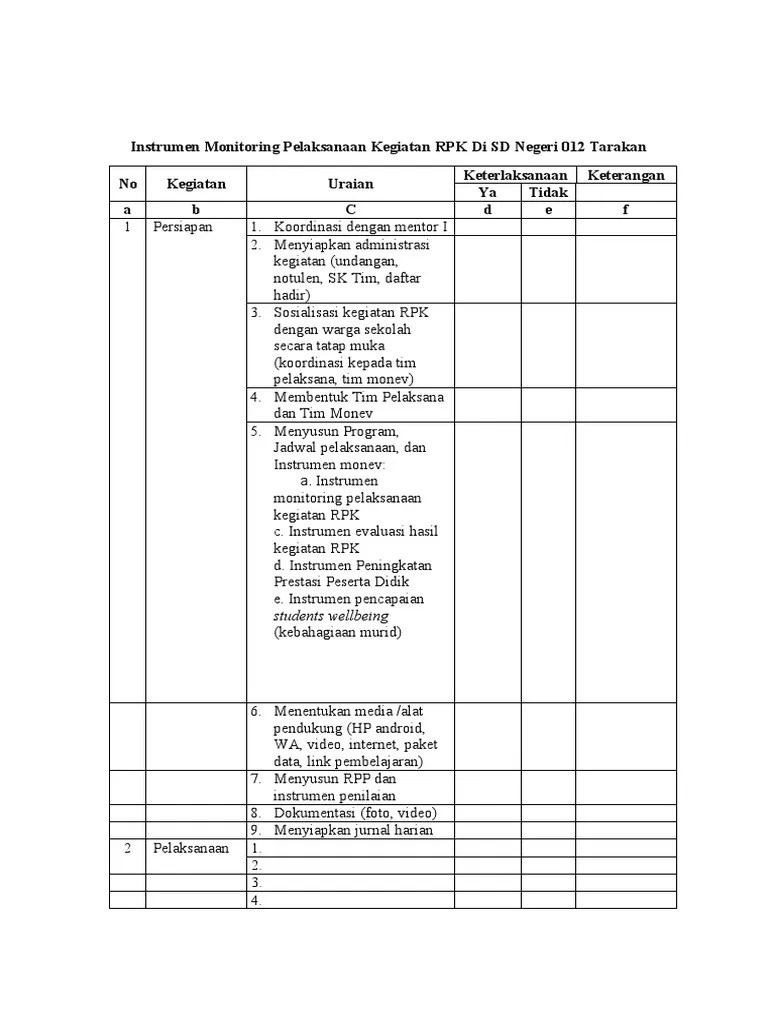 Instrumen Monitoring Pelaksanaan Kegiatan RPK Di SD Negeri 012 Tarakan

| No | Kegiatan | Uraian | Keterlaksanaan | | Keterangan |
|---|---|---|---|---|---|
| | | | Ya | Tidak | |
| a | b | C | d | e | f |
| 1 | Persiapan | 1. Koordinasi dengan mentor I | | | |
| | | 2. Menyiapkan administrasi kegiatan (undangan, notulen, SK Tim, daftar hadir) | | | |
| | | 3. Sosialisasi kegiatan RPK dengan warga sekolah secara tatap muka (koordinasi kepada tim pelaksana, tim monev) | | | |
| | | 4. Membentuk Tim Pelaksana dan Tim Monev | | | |
| | | 5. Menyusun Program, Jadwal pelaksanaan, dan Instrumen monev: a. Instrumen monitoring pelaksanaan kegiatan RPK c. Instrumen evaluasi hasil kegiatan RPK d. Instrumen Peningkatan Prestasi Peserta Didik e. Instrumen pencapaian students wellbeing (kebahagiaan murid) | | | |
| | | 6. Menentukan media /alat pendukung (HP android, WA, video, internet, paket data, link pembelajaran) | | | |
| | | 7. Menyusun RPP dan instrumen penilaian | | | |
| | | 8. Dokumentasi (foto, video) | | | |
| | | 9. Menyiapkan jurnal harian | | | |
| 2 | Pelaksanaan | 1. | | | |
| | | 2. | | | |
| | | 3. | | | |
| | | 4. | | | |